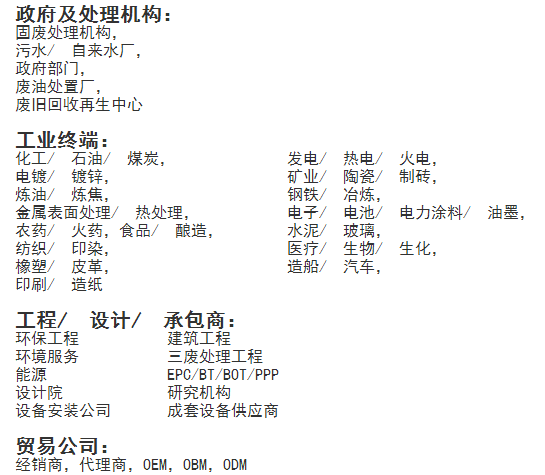 政府及处理机构：
固废处理机构，
污水/ 自来水厂，
政府部门，
废油处置厂，
废旧回收再生中心

工业终端：
化工/ 石油/ 煤炭，
电镀/ 镀锌，
炼油/ 炼焦，
金属表面处理/ 热处理，
农药/ 火药，食品/ 酿造，
纺织/ 印染，
橡塑/ 皮革，
印刷/ 造纸

发电/ 热电/ 火电，
矿业/ 陶瓷/ 制砖，
钢铁/ 冶炼，
电子/ 电池/ 电力涂料/ 油墨，
水泥/ 玻璃，
医疗/ 生物/ 生化，
造船/ 汽车，

工程/ 设计/ 承包商：
环保工程
环境服务
能源
设计院
设备安装公司

建筑工程
三废处理工程
EPC/BT/BOT/PPP
研究机构
成套设备供应商

贸易公司：
经销商，代理商，OEM，OBM，ODM